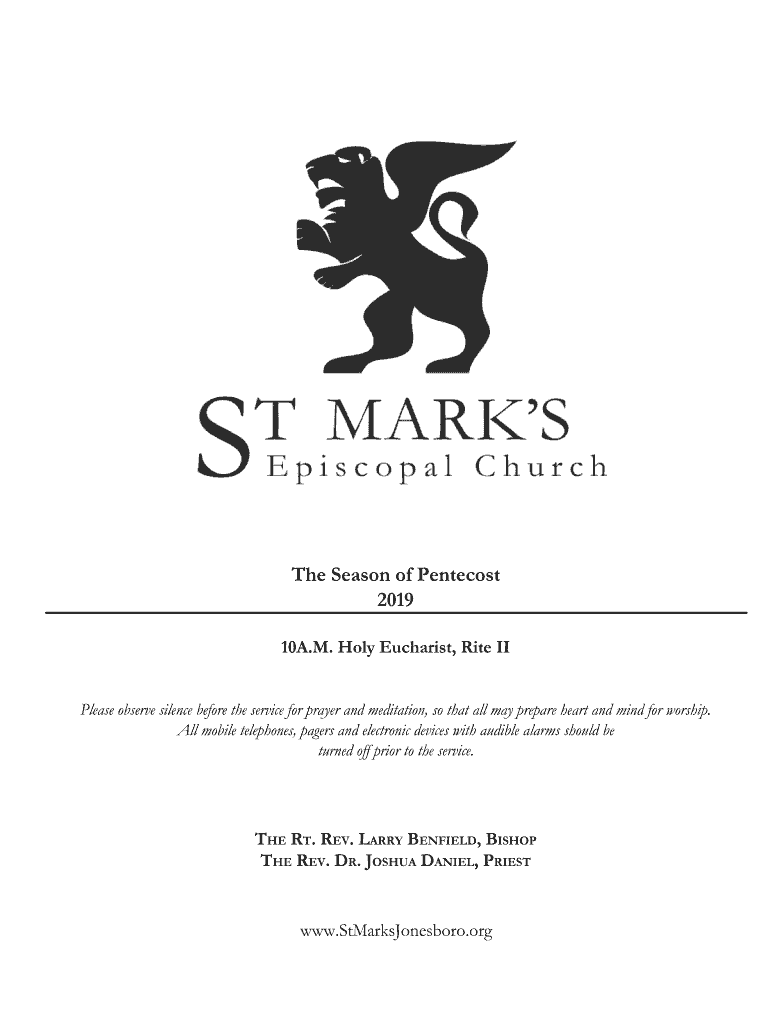 ST MARK'S
Episcopal Church

The Season of Pentecost
2019

10A.M. Holy Eucharist, Rite II

Please observe silence before the service for prayer and meditation, so that all may prepare heart and mind for worship. All mobile telephones, pagers and electronic devices with audible alarms should be turned off prior to the service.

THE RT. REV. LARRY BENFIELD, BISHOP
THE REV. DR. JOSHUA DANIEL, PRIEST

www.StMarksJonesboro.org